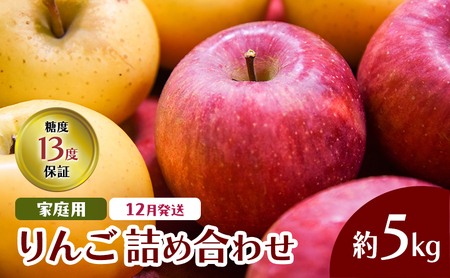 糖度
13度
保証

家庭用

12月発送

りんご詰め合わせ

約5kg